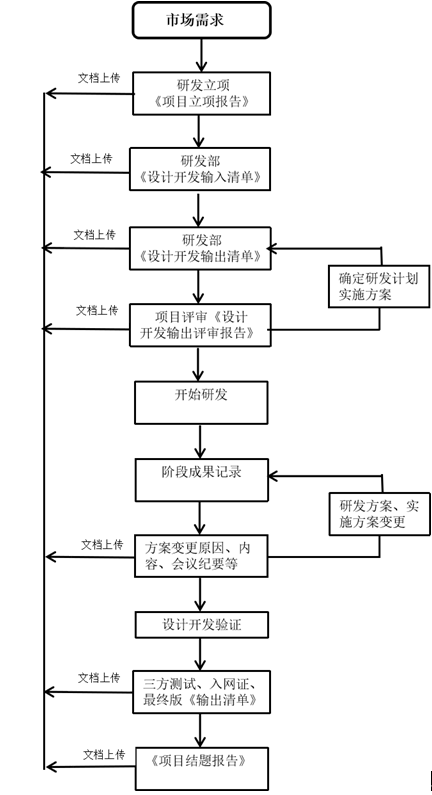 市场需求

文档上传

研发立项《项目立项报告》

文档上传

研发部《设计开发输入清单》

文档上传

研发部《设计开发输出清单》

确定研发计划实施方案

文档上传

项目评审《设计开发输出评审报告》

开始研发

阶段成果记录

研发方案、实施方案变更

文档上传

方案变更原因、内容、会议纪要等

设计开发验证

文档上传

三方测试、入网证、最终版《输出清单》

文档上传

《项目结题报告》